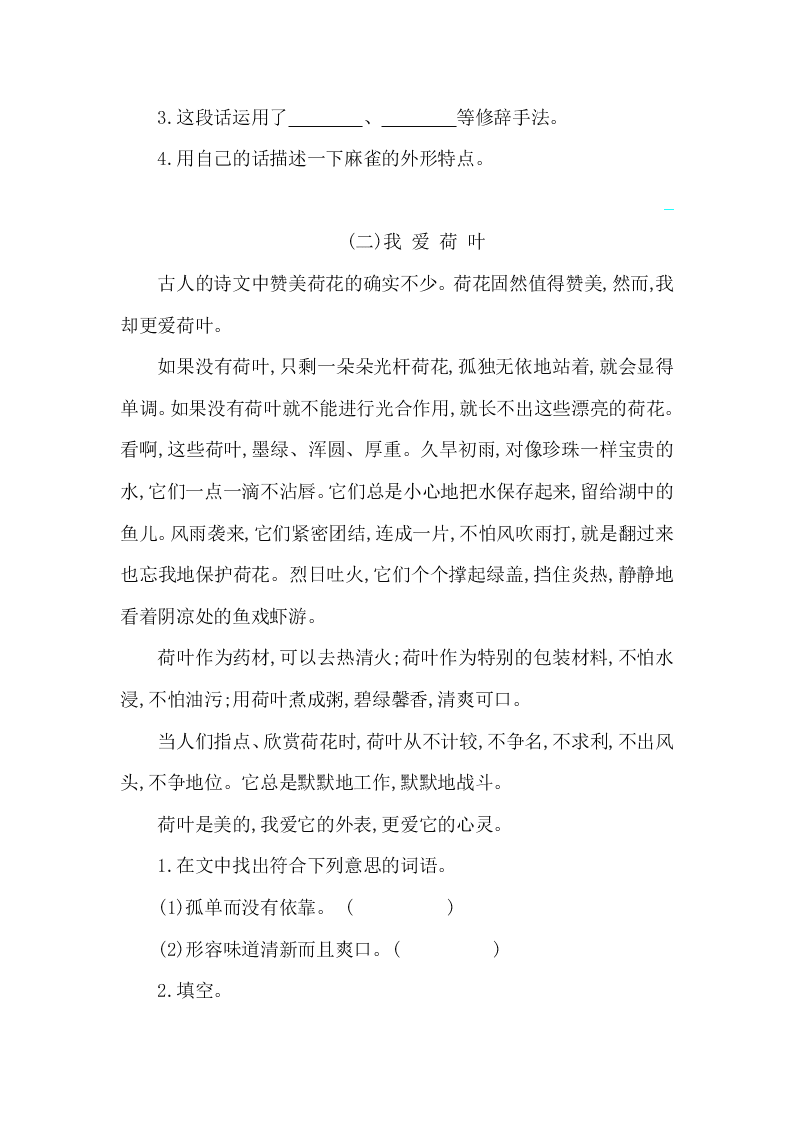 3.这段话运用了________、________等修辞手法。

4.用自己的话描述一下麻雀的外形特点。

(二)我 爱 荷 叶

古人的诗文中赞美荷花的确实不少。荷花固然值得赞美,然而,我却更爱荷叶。

如果没有荷叶,只剩一朵朵光杆荷花,孤独无依地站着,就会显得单调。如果没有荷叶就不能进行光合作用,就长不出这些漂亮的荷花。看啊,这些荷叶,墨绿、浑圆、厚重。久旱初雨,对像珍珠一样宝贵的水,它们一点一滴不沾唇。它们总是小心地把水保存起来,留给湖中的鱼儿。风雨袭来,它们紧密团结,连成一片,不怕风吹雨打,就是翻过来也忘我地保护荷花。烈日吐火,它们个个撑起绿盖,挡住炎热,静静地看着阴凉处的鱼戏虾游。

荷叶作为药材,可以去热清火;荷叶作为特别的包装材料,不怕水浸,不怕油污;用荷叶煮成粥,碧绿馨香,清爽可口。

当人们指点、欣赏荷花时,荷叶从不计较,不争名,不求利,不出风头,不争地位。它总是默默地工作,默默地战斗。

荷叶是美的,我爱它的外表,更爱它的心灵。

1.在文中找出符合下列意思的词语。

(1)孤单而没有依靠。 (          )

(2)形容味道清新而且爽口。(          )

2.填空。